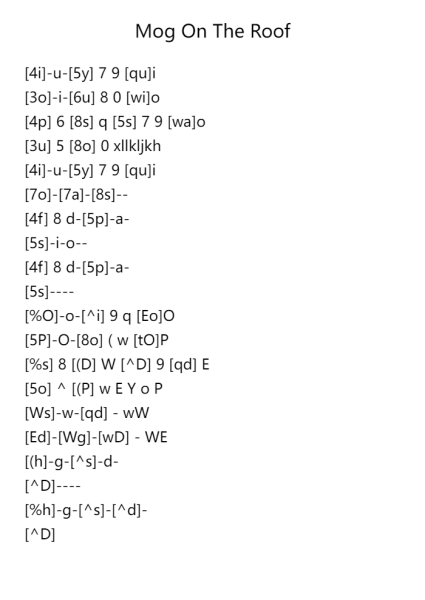 Mog On The Roof

[4i]-u-[5y] 7 9 [qu]i
[3o]-i-[6u] 8 0 [wi]o
[4p] 6 [8s] q [5s] 7 9 [wa]o
[3u] 5 [8o] 0 xllkljkh
[4i]-u-[5y] 7 9 [qu]i
[7o]-[7a]-[8s]--
[4f] 8 d-[5p]-a-
[5s]-i-o--
[4f] 8 d-[5p]-a-
[5s]----
[%O]-o-[^i] 9 q [Eo]O
[5P]-O-[8o] ( w [tO]P
[%s] 8 [(D] W [^D] 9 [qd] E
[5o] ^ [(P] w E Y o P
[Ws]-w-[qd] - wW
[Ed]-[Wg]-[wD] - WE
[(h]-g-[^s]-d-
[^D]----
[%h]-g-[^s]-[^d]-
[^D]